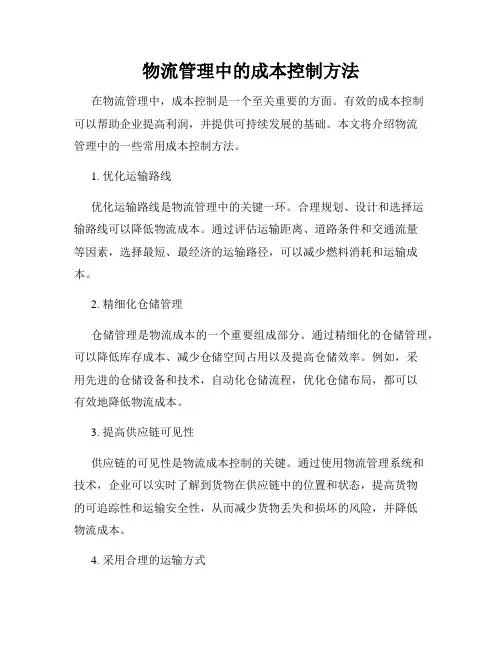 物流管理中的成本控制方法

在物流管理中，成本控制是一个至关重要的方面。有效的成本控制可以帮助企业提高利润，并提供可持续发展的基础。本文将介绍物流管理中的一些常用成本控制方法。

1. 优化运输路线

优化运输路线是物流管理中的关键一环。合理规划、设计和选择运输路线可以降低物流成本。通过评估运输距离、道路条件和交通流量等因素，选择最短、最经济的运输路径，可以减少燃料消耗和运输成本。

2. 精细化仓储管理

仓储管理是物流成本的一个重要组成部分。通过精细化的仓储管理，可以降低库存成本、减少仓储空间占用以及提高仓储效率。例如，采用先进的仓储设备和技术，自动化仓储流程，优化仓储布局，都可以有效地降低物流成本。

3. 提高供应链可见性

供应链的可见性是物流成本控制的关键。通过使用物流管理系统和技术，企业可以实时了解到货物在供应链中的位置和状态，提高货物的可追踪性和运输安全性，从而减少货物丢失和损坏的风险，并降低物流成本。

4. 采用合理的运输方式